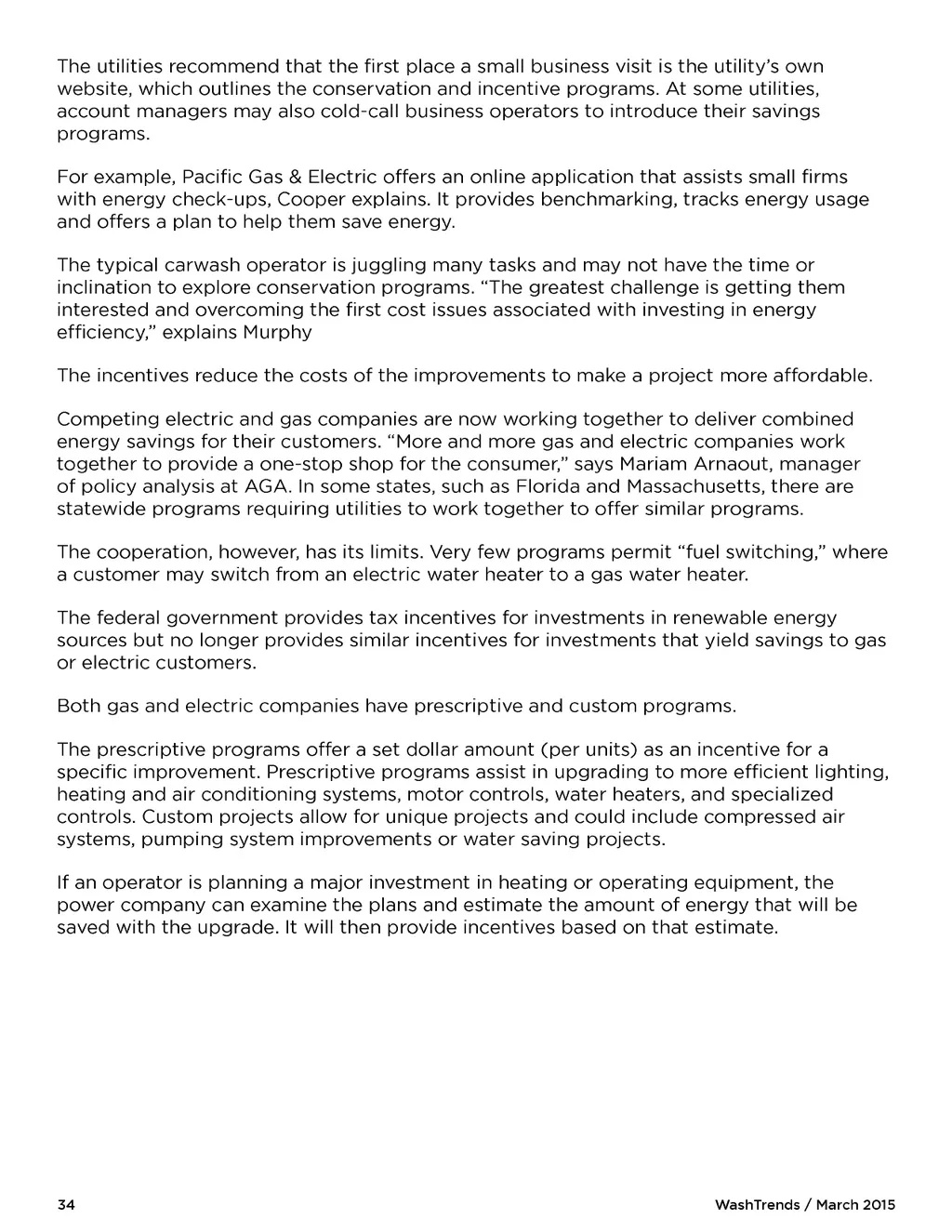 The utilities recommend that the first place a small business visit is the utility's own website, which outlines the conservation and incentive programs. At some utilities, account managers may also cold-call business operators to introduce their savings programs.

For example, Pacific Gas & Electric offers an online application that assists small firms with energy check-ups, Cooper explains. It provides benchmarking, tracks energy usage and offers a plan to help them save energy.

The typical carwash operator is juggling many tasks and may not have the time or inclination to explore conservation programs. "The greatest challenge is getting them interested and overcoming the first cost issues associated with investing in energy efficiency," explains Murphy

The incentives reduce the costs of the improvements to make a project more affordable.

Competing electric and gas companies are now working together to deliver combined energy savings for their customers. "More and more gas and electric companies work together to provide a one-stop shop for the consumer," says Mariam Arnaout, manager of policy analysis at AGA. In some states, such as Florida and Massachusetts, there are statewide programs requiring utilities to work together to offer similar programs.

The cooperation, however, has its limits. Very few programs permit "fuel switching," where a customer may switch from an electric water heater to a gas water heater.

The federal government provides tax incentives for investments in renewable energy sources but no longer provides similar incentives for investments that yield savings to gas or electric customers.

Both gas and electric companies have prescriptive and custom programs.

The prescriptive programs offer a set dollar amount (per units) as an incentive for a specific improvement. Prescriptive programs assist in upgrading to more efficient lighting, heating and air conditioning systems, motor controls, water heaters, and specialized controls. Custom projects allow for unique projects and could include compressed air systems, pumping system improvements or water saving projects.

If an operator is planning a major investment in heating or operating equipment, the power company can examine the plans and estimate the amount of energy that will be saved with the upgrade. It will then provide incentives based on that estimate.

34

WashTrends / March 2015